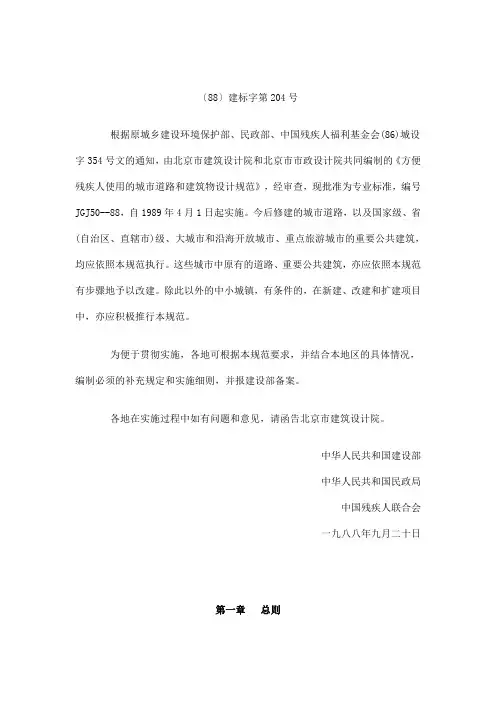 （88）建标字第 204 号

根据原城乡建设环境保护部、民政部、中国残疾人福利基金会(86)城设字 354 号文的通知，由北京市建筑设计院和北京市市政设计院共同编制的《方便残疾人使用的城市道路和建筑物设计规范》，经审查，现批准为专业标准，编号 JGJ50—88，自 1989 年 4 月 1 日起实施。今后修建的城市道路，以及国家级、省(自治区、直辖市)级、大城市和沿海开放城市、重点旅游城市的重要公共建筑，均应依照本规范执行。这些城市中原有的道路、重要公共建筑，亦应依照本规范有步骤地予以改建。除此以外的中小城镇，有条件的，在新建、改建和扩建项目中，亦应积极推行本规范。

为便于贯彻实施，各地可根据本规范要求，并结合本地区的具体情况，编制必须的补充规定和实施细则，并报建设部备案。

各地在实施过程中如有问题和意见，请函告北京市建筑设计院。

中华人民共和国建设部

中华人民共和国民政局

中国残疾人联合会

一九八八年九月二十日

第一章 总则